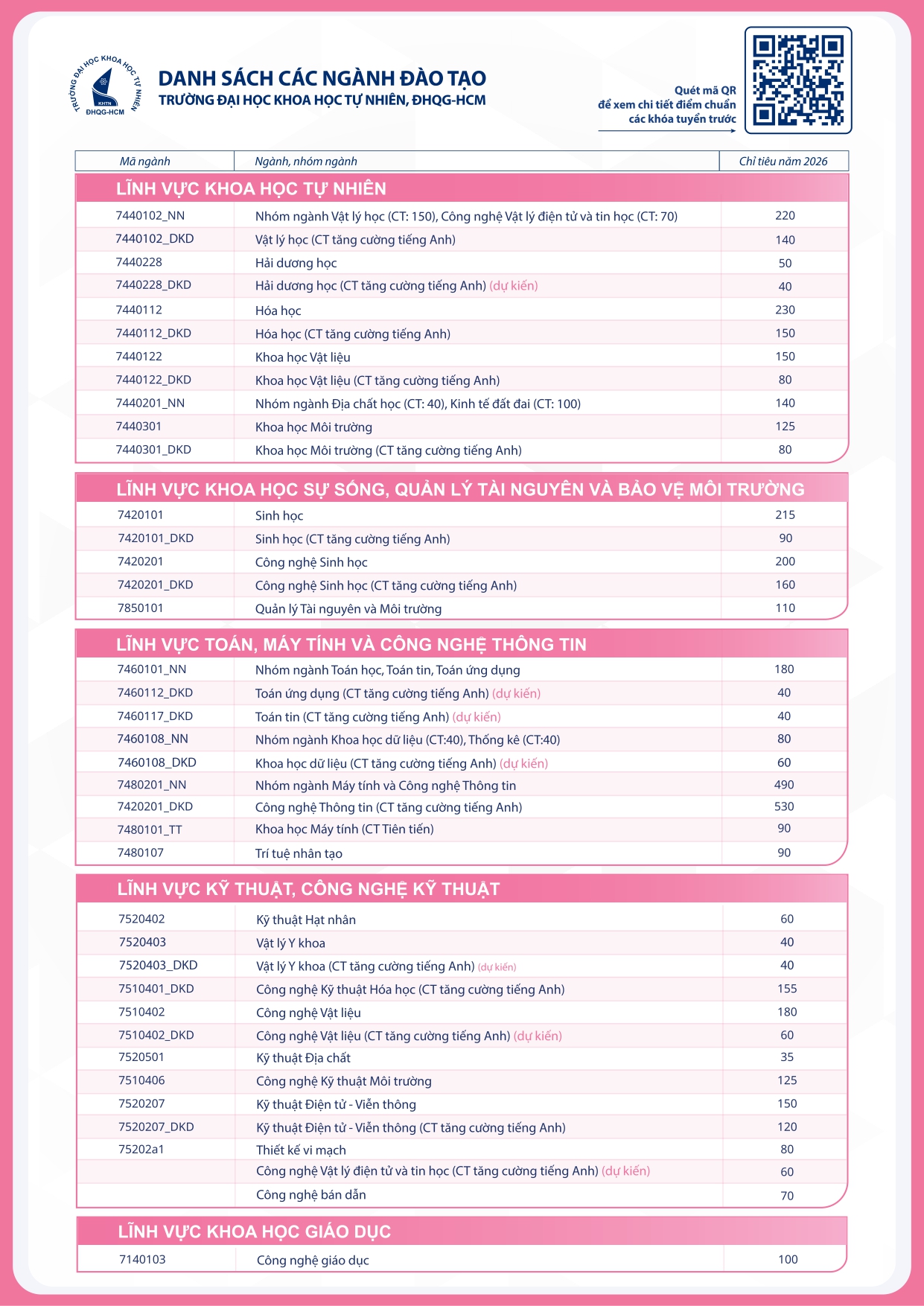 TRƯỜNG ĐẠI HỌC KHOA HỌC TỰ NHIÊN
KHTN
ĐHQG-HCM

DANH SÁCH CÁC NGÀNH ĐÀO TẠO
TRƯỜNG ĐẠI HỌC KHOA HỌC TỰ NHIÊN, ĐHQG-HCM

Quét mã QR để xem chi tiết điểm chuẩn các khóa tuyển trước

| Mã ngành | Ngành, nhóm ngành | Chỉ tiêu năm 2026 |
|---|---|---|
| LĨNH VỰC KHOA HỌC TỰ NHIÊN | | |
| 7440102_NN | Nhóm ngành Vật lý học (CT: 150), Công nghệ Vật lý điện tử và tin học (CT: 70) | 220 |
| 7440102_DKD | Vật lý học (CT tăng cường tiếng Anh) | 140 |
| 7440228 | Hải dương học | 50 |
| 7440228_DKD | Hải dương học (CT tăng cường tiếng Anh) (dự kiến) | 40 |
| 7440112 | Hóa học | 230 |
| 7440112_DKD | Hóa học (CT tăng cường tiếng Anh) | 150 |
| 7440122 | Khoa học Vật liệu | 150 |
| 7440122_DKD | Khoa học Vật liệu (CT tăng cường tiếng Anh) | 80 |
| 7440201_NN | Nhóm ngành Địa chất học (CT: 40), Kinh tế đất đai (CT: 100) | 140 |
| 7440301 | Khoa học Môi trường | 125 |
| 7440301_DKD | Khoa học Môi trường (CT tăng cường tiếng Anh) | 80 |
| LĨNH VỰC KHOA HỌC SỰ SỐNG, QUẢN LÝ TÀI NGUYÊN VÀ BẢO VỆ MÔI TRƯỜNG | | |
| 7420101 | Sinh học | 215 |
| 7420101_DKD | Sinh học (CT tăng cường tiếng Anh) | 90 |
| 7420201 | Công nghệ Sinh học | 200 |
| 7420201_DKD | Công nghệ Sinh học (CT tăng cường tiếng Anh) | 160 |
| 7850101 | Quản lý Tài nguyên và Môi trường | 110 |
| LĨNH VỰC TOÁN, MÁY TÍNH VÀ CÔNG NGHỆ THÔNG TIN | | |
| 7460101_NN | Nhóm ngành Toán học, Toán tin, Toán ứng dụng | 180 |
| 7460112_DKD | Toán ứng dụng (CT tăng cường tiếng Anh) (dự kiến) | 40 |
| 7460117_DKD | Toán tin (CT tăng cường tiếng Anh) (dự kiến) | 40 |
| 7460108_NN | Nhóm ngành Khoa học dữ liệu (CT:40), Thống kê (CT:40) | 80 |
| 7460108_DKD | Khoa học dữ liệu (CT tăng cường tiếng Anh) (dự kiến) | 60 |
| 7480201_NN | Nhóm ngành Máy tính và Công nghệ Thông tin | 490 |
| 7420201_DKD | Công nghệ Thông tin (CT tăng cường tiếng Anh) | 530 |
| 7480101_TT | Khoa học Máy tính (CT Tiên tiến) | 90 |
| 7480107 | Trí tuệ nhân tạo | 90 |
| LĨNH VỰC KỸ THUẬT, CÔNG NGHỆ KỸ THUẬT | | |
| 7520402 | Kỹ thuật Hạt nhân | 60 |
| 7520403 | Vật lý Y khoa | 40 |
| 7520403_DKD | Vật lý Y khoa (CT tăng cường tiếng Anh) (dự kiến) | 40 |
| 7510401_DKD | Công nghệ Kỹ thuật Hóa học (CT tăng cường tiếng Anh) | 155 |
| 7510402 | Công nghệ Vật liệu | 180 |
| 7510402_DKD | Công nghệ Vật liệu (CT tăng cường tiếng Anh) (dự kiến) | 60 |
| 7520501 | Kỹ thuật Địa chất | 35 |
| 7510406 | Công nghệ Kỹ thuật Môi trường | 125 |
| 7520207 | Kỹ thuật Điện tử - Viễn thông | 150 |
| 7520207_DKD | Kỹ thuật Điện tử - Viễn thông (CT tăng cường tiếng Anh) | 120 |
| 75202a1 | Thiết kế vi mạch | 80 |
| | Công nghệ Vật lý điện tử và tin học (CT tăng cường tiếng Anh) (dự kiến) | 60 |
| | Công nghệ bán dẫn | 70 |
| LĨNH VỰC KHOA HỌC GIÁO DỤC | | |
| 7140103 | Công nghệ giáo dục | 100 |